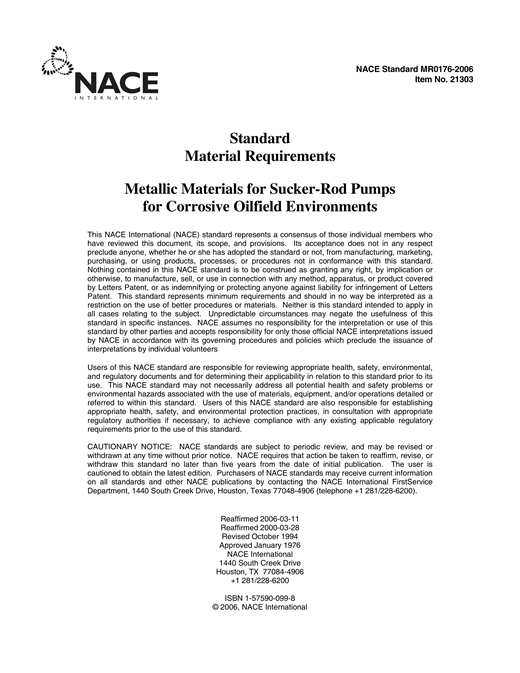 NACE
INTERNATIONAL

NACE Standard MR0176-2006
Item No. 21303

Standard
Material Requirements

Metallic Materials for Sucker-Rod Pumps
for Corrosive Oilfield Environments

This NACE International (NACE) standard represents a consensus of those individual members who have reviewed this document, its scope, and provisions. Its acceptance does not in any respect preclude anyone, whether he or she has adopted the standard or not, from manufacturing, marketing, purchasing, or using products, processes, or procedures not in conformance with this standard. Nothing contained in this NACE standard is to be construed as granting any right, by implication or otherwise, to manufacture, sell, or use in connection with any method, apparatus, or product covered by Letters Patent, or as indemnifying or protecting anyone against liability for infringement of Letters Patent. This standard represents minimum requirements and should in no way be interpreted as a restriction on the use of better procedures or materials. Neither is this standard intended to apply in all cases relating to the subject. Unpredictable circumstances may negate the usefulness of this standard in specific instances. NACE assumes no responsibility for the interpretation or use of this standard by other parties and accepts responsibility for only those official NACE interpretations issued by NACE in accordance with its governing procedures and policies which preclude the issuance of interpretations by individual volunteers

Users of this NACE standard are responsible for reviewing appropriate health, safety, environmental, and regulatory documents and for determining their applicability in relation to this standard prior to its use. This NACE standard may not necessarily address all potential health and safety problems or environmental hazards associated with the use of materials, equipment, and/or operations detailed or referred to within this standard. Users of this NACE standard are also responsible for establishing appropriate health, safety, and environmental protection practices, in consultation with appropriate regulatory authorities if necessary, to achieve compliance with any existing applicable regulatory requirements prior to the use of this standard.

CAUTIONARY NOTICE: NACE standards are subject to periodic review, and may be revised or withdrawn at any time without prior notice. NACE requires that action be taken to reaffirm, revise, or withdraw this standard no later than five years from the date of initial publication. The user is cautioned to obtain the latest edition. Purchasers of NACE standards may receive current information on all standards and other NACE publications by contacting the NACE International FirstService Department, 1440 South Creek Drive, Houston, Texas 77048-4906 (telephone +1 281/228-6200).

Reaffirmed 2006-03-11
Reaffirmed 2000-03-28
Revised October 1994
Approved January 1976
NACE International
1440 South Creek Drive
Houston, TX 77084-4906
+1 281/228-6200

ISBN 1-57590-099-8
© 2006, NACE International